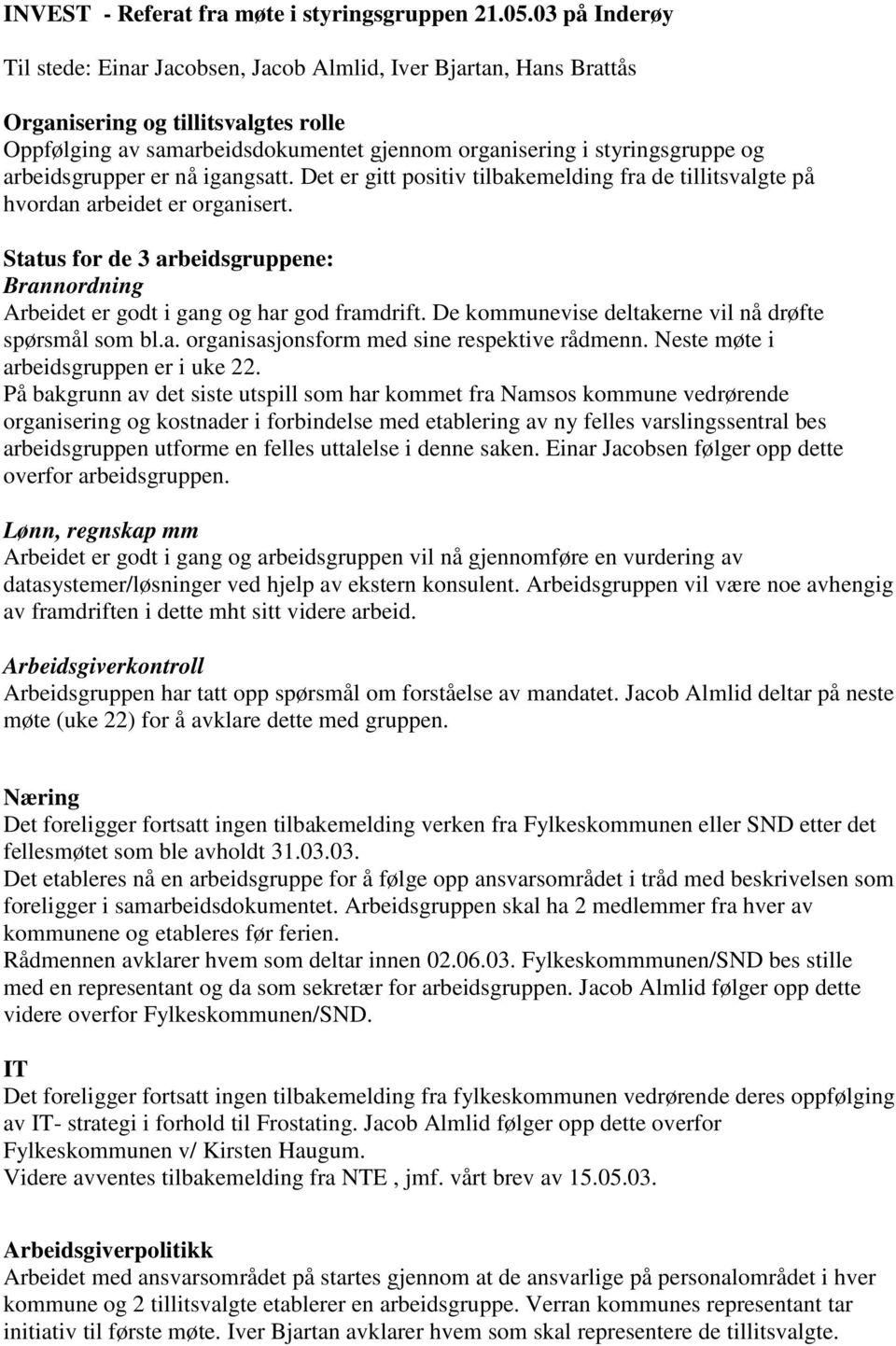 INVEST - Referat fra møte i styringsgruppen 21.05.03 på Inderøy

Til stede: Einar Jacobsen, Jacob Almlid, Iver Bjartan, Hans Brattås

Organisering og tillitsvalgtes rolle
Oppfølging av samarbeidsdokumentet gjennom organisering i styringsgruppe og arbeidsgrupper er nå igangsatt. Det er gitt positiv tilbakemelding fra de tillitsvalgte på hvordan arbeidet er organisert.

Status for de 3 arbeidsgruppene:
Brannordning
Arbeidet er godt i gang og har god framdrift. De kommunevise deltakerne vil nå drøfte spørsmål som bl.a. organisasjonsform med sine respektive rådmenn. Neste møte i arbeidsgruppen er i uke 22.
På bakgrunn av det siste utspill som har kommet fra Namsos kommune vedrørende organisering og kostnader i forbindelse med etablering av ny felles varslingssentral bes arbeidsgruppen utforme en felles uttalelse i denne saken. Einar Jacobsen følger opp dette overfor arbeidsgruppen.

Lønn, regnskap mm
Arbeidet er godt i gang og arbeidsgruppen vil nå gjennomføre en vurdering av datasystemer/løsninger ved hjelp av ekstern konsulent. Arbeidsgruppen vil være noe avhengig av framdriften i dette mht sitt videre arbeid.

Arbeidsgiverkontroll
Arbeidsgruppen har tatt opp spørsmål om forståelse av mandatet. Jacob Almlid deltar på neste møte (uke 22) for å avklare dette med gruppen.

Næring
Det foreligger fortsatt ingen tilbakemelding verken fra Fylkeskommunen eller SND etter det fellesmøtet som ble avholdt 31.03.03.
Det etableres nå en arbeidsgruppe for å følge opp ansvarsområdet i tråd med beskrivelsen som foreligger i samarbeidsdokumentet. Arbeidsgruppen skal ha 2 medlemmer fra hver av kommunene og etableres før ferien.
Rådmennen avklarer hvem som deltar innen 02.06.03. Fylkeskommmunen/SND bes stille med en representant og da som sekretær for arbeidsgruppen. Jacob Almlid følger opp dette videre overfor Fylkeskommunen/SND.

IT
Det foreligger fortsatt ingen tilbakemelding fra fylkeskommunen vedrørende deres oppfølging av IT- strategi i forhold til Frostating. Jacob Almlid følger opp dette overfor Fylkeskommunen v/ Kirsten Haugum.
Videre avventes tilbakemelding fra NTE , jmf. vårt brev av 15.05.03.

Arbeidsgiverpolitikk
Arbeidet med ansvarsområdet på startes gjennom at de ansvarlige på personalområdet i hver kommune og 2 tillitsvalgte etablerer en arbeidsgruppe. Verran kommunes representant tar initiativ til første møte. Iver Bjartan avklarer hvem som skal representere de tillitsvalgte.